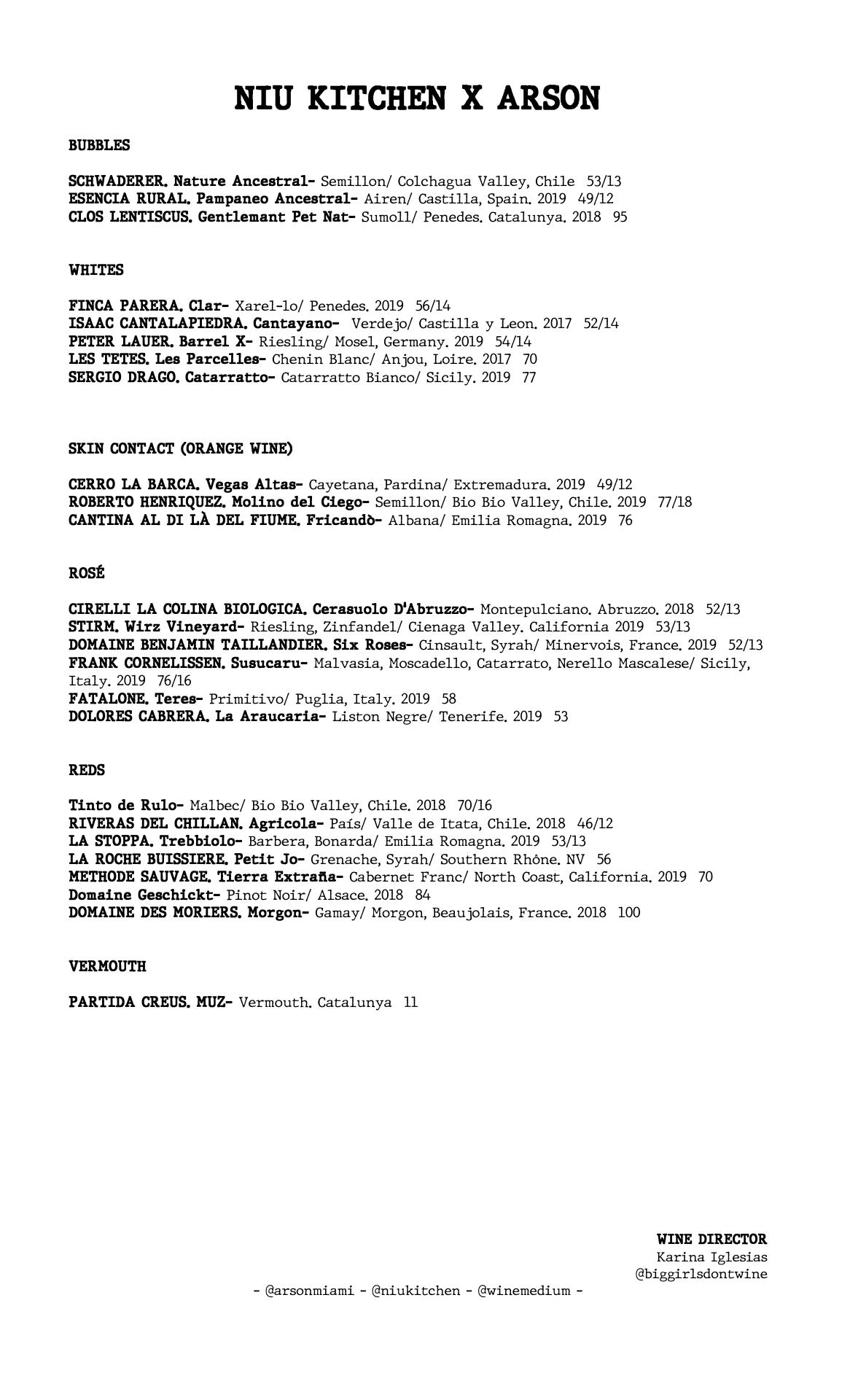 NIU KITCHEN X ARSON

BUBBLES

SCHWADERER. Nature Ancestral- Semillon/ Colchagua Valley, Chile 53/13
ESENCIA RURAL. Pampaneo Ancestral- Airen/ Castilla, Spain. 2019 49/12
CLOS LENTISCUS. Gentlemant Pet Nat- Sumoll/ Penedes. Catalunya. 2018 95

WHITES

FINCA PARERA. Clar- Xarel-lo/ Penedes. 2019 56/14
ISAAC CANTALAPIEDRA. Cantayano- Verdejo/ Castilla y Leon. 2017 52/14
PETER LAUER. Barrel X- Riesling/ Mosel, Germany. 2019 54/14
LES TETES. Les Parcelles- Chenin Blanc/ Anjou, Loire. 2017 70
SERGIO DRAGO. Catarratto- Catarratto Bianco/ Sicily. 2019 77

SKIN CONTACT (ORANGE WINE)

CERRO LA BARCA. Vegas Altas- Cayetana, Pardina/ Extremadura. 2019 49/12
ROBERTO HENRIQUEZ. Molino del Ciego- Semillon/ Bio Bio Valley, Chile. 2019 77/18
CANTINA AL DI LÀ DEL FIUME. Fricandò- Albana/ Emilia Romagna. 2019 76

ROSÉ

CIRELLI LA COLINA BIOLOGICA. Cerasuolo D'Abruzzo- Montepulciano. Abruzzo. 2018 52/13
STIRM. Wirz Vineyard- Riesling, Zinfandel/ Cienaga Valley. California 2019 53/13
DOMAINE BENJAMIN TAILLANDIER. Six Roses- Cinsault, Syrah/ Minervois, France. 2019 52/13
FRANK CORNELISSEN. Susucaru- Malvasia, Moscadello, Catarrato, Nerello Mascalese/ Sicily, Italy. 2019 76/16
FATALONE. Teres- Primitivo/ Puglia, Italy. 2019 58
DOLORES CABRERA. La Araucaria- Liston Negre/ Tenerife. 2019 53

REDS

Tinto de Rulo- Malbec/ Bio Bio Valley, Chile. 2018 70/16
RIVERAS DEL CHILLAN. Agricola- País/ Valle de Itata, Chile. 2018 46/12
LA STOPPA. Trebbiolo- Barbera, Bonarda/ Emilia Romagna. 2019 53/13
LA ROCHE BUISSIERE. Petit Jo- Grenache, Syrah/ Southern Rhône. NV 56
METHODE SAUVAGE. Tierra Extraña- Cabernet Franc/ North Coast, California. 2019 70
Domaine Geschickt- Pinot Noir/ Alsace. 2018 84
DOMAINE DES MORIERS. Morgon- Gamay/ Morgon, Beaujolais, France. 2018 100

VERMOUTH

PARTIDA CREUS. MUZ- Vermouth. Catalunya 11

WINE DIRECTOR
Karina Iglesias
@biggirlsdontwine

- @arsonmiami - @niukitchen - @winemedium -